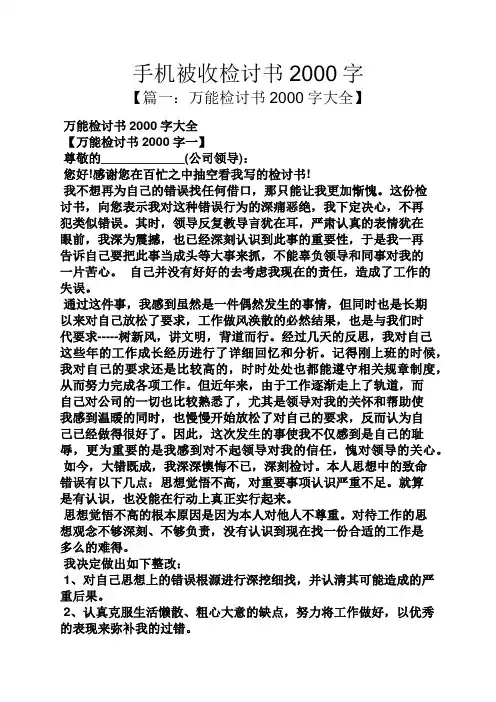 手机被收检讨书 2000 字

【篇一：万能检讨书 2000 字大全】

万能检讨书 2000 字大全

【万能检讨书 2000 字一】

尊敬的____________(公司领导)：

您好!感谢您在百忙之中抽空看我写的检讨书!

我不想再为自己的错误找任何借口，那只能让我更加惭愧。这份检讨书，向您表示我对这种错误行为的深痛恶绝，我下定决心，不再犯类似错误。其时，领导反复教导言犹在耳，严肃认真的表情犹在眼前，我深为震撼，也已经深刻认识到此事的重要性，于是我一再告诉自己要把此事当成头等大事来抓，不能辜负领导和同事对我的一片苦心。 自己并没有好好的去考虑我现在的责任，造成了工作的失误。

通过这件事，我感到虽然是一件偶然发生的事情，但同时也是长期以来对自己放松了要求，工作做风涣散的必然结果，也是与我们时代要求-----树新风，讲文明，背道而行。经过几天的反思，我对自己这些年的工作成长经历进行了详细回忆和分析。记得刚上班的时候，我对自己的要求还是比较高的，时时处处也都能遵守相关规章制度，从而努力完成各项工作。但近年来，由于工作逐渐走上了轨道，而自己对公司的一切也比较熟悉了，尤其是领导对我的关怀和帮助使我感到温暖的同时，也慢慢开始放松了对自己的要求，反而认为自己已经做得很好了。因此，这次发生的事使我不仅感到是自己的耻辱，更为重要的是我感到对不起领导对我的信任，愧对领导的关心。

如今，大错既成，我深深懊悔不已，深刻检讨。本人思想中的致命错误有以下几点：思想觉悟不高，对重要事项认识严重不足。就算是有认识，也没能在行动上真正实行起来。

思想觉悟不高的根本原因是因为本人对他人不尊重。对待工作的思想观念不够深刻、不够负责，没有认识到现在找一份合适的工作是多么的难得。

我决定做出如下整改：

1、对自己思想上的错误根源进行深挖细找，并认清其可能造成的严重后果。

2、认真克服生活懒散、粗心大意的缺点，努力将工作做好，以优秀的表现来弥补我的过错。